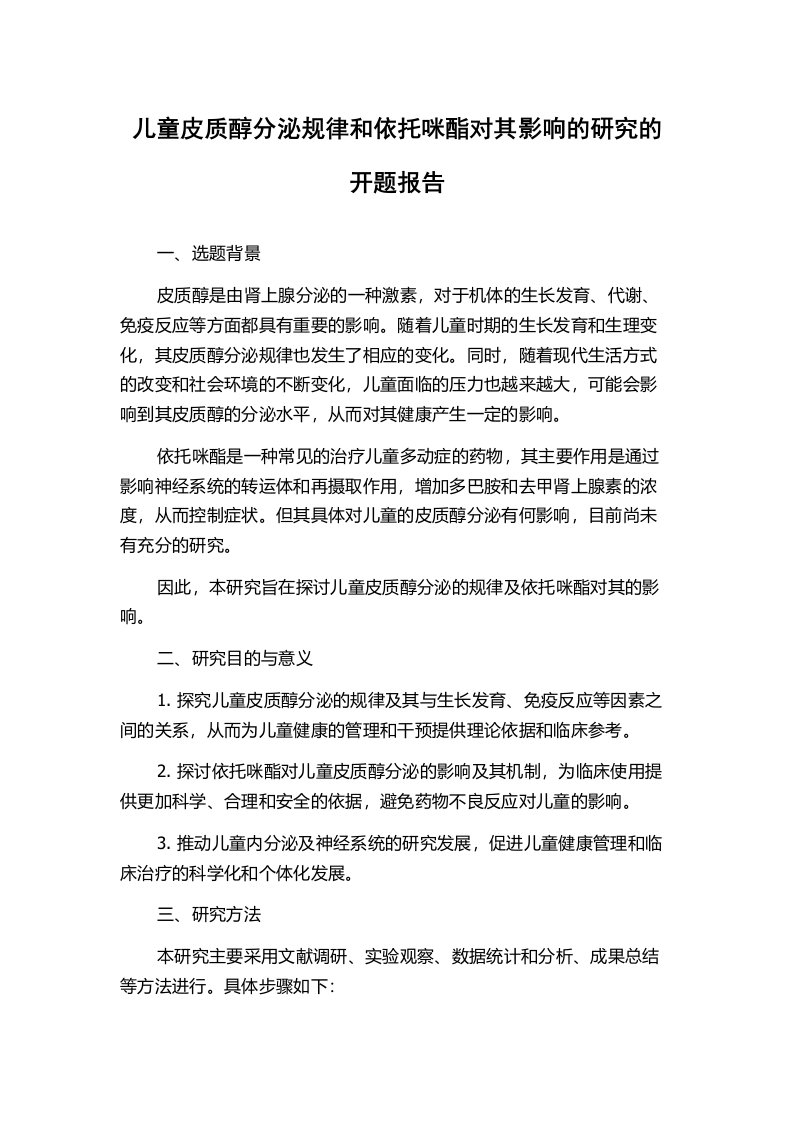 儿童皮质醇分泌规律和依托咪酯对其影响的研究的开题报告

一、选题背景

皮质醇是由肾上腺分泌的一种激素，对于机体的生长发育、代谢、免疫反应等方面都具有重要的影响。随着儿童时期的生长发育和生理变化，其皮质醇分泌规律也发生了相应的变化。同时，随着现代生活方式的改变和社会环境的不断变化，儿童面临的压力也越来越大，可能会影响到其皮质醇的分泌水平，从而对其健康产生一定的影响。

依托咪酯是一种常见的治疗儿童多动症的药物，其主要作用是通过影响神经系统的转运体和再摄取作用，增加多巴胺和去甲肾上腺素的浓度，从而控制症状。但其具体对儿童的皮质醇分泌有何影响，目前尚未有充分的研究。

因此，本研究旨在探讨儿童皮质醇分泌的规律及依托咪酯对其的影响。

二、研究目的与意义

1. 探究儿童皮质醇分泌的规律及其与生长发育、免疫反应等因素之间的关系，从而为儿童健康的管理和干预提供理论依据和临床参考。

2. 探讨依托咪酯对儿童皮质醇分泌的影响及其机制，为临床使用提供更加科学、合理和安全的依据，避免药物不良反应对儿童的影响。

3. 推动儿童内分泌及神经系统的研究发展，促进儿童健康管理和临床治疗的科学化和个体化发展。

三、研究方法

本研究主要采用文献调研、实验观察、数据统计和分析、成果总结等方法进行。具体步骤如下: